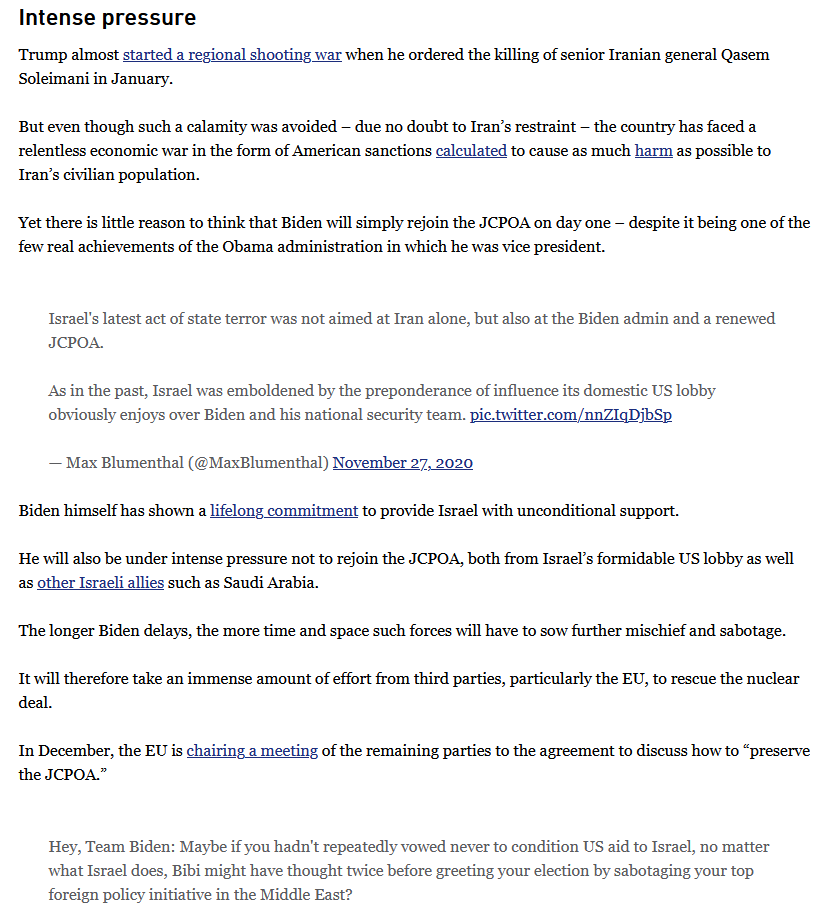 Intense pressure

Trump almost started a regional shooting war when he ordered the killing of senior Iranian general Qasem Soleimani in January.

But even though such a calamity was avoided – due no doubt to Iran's restraint – the country has faced a relentless economic war in the form of American sanctions calculated to cause as much harm as possible to Iran's civilian population.

Yet there is little reason to think that Biden will simply rejoin the JCPOA on day one – despite it being one of the few real achievements of the Obama administration in which he was vice president.

Israel's latest act of state terror was not aimed at Iran alone, but also at the Biden admin and a renewed JCPOA.

As in the past, Israel was emboldened by the preponderance of influence its domestic US lobby obviously enjoys over Biden and his national security team. pic.twitter.com/nnZIqDjbSp

— Max Blumenthal (@MaxBlumenthal) November 27, 2020

Biden himself has shown a lifelong commitment to provide Israel with unconditional support.

He will also be under intense pressure not to rejoin the JCPOA, both from Israel's formidable US lobby as well as other Israeli allies such as Saudi Arabia.

The longer Biden delays, the more time and space such forces will have to sow further mischief and sabotage.

It will therefore take an immense amount of effort from third parties, particularly the EU, to rescue the nuclear deal.

In December, the EU is chairing a meeting of the remaining parties to the agreement to discuss how to "preserve the JCPOA."

Hey, Team Biden: Maybe if you hadn't repeatedly vowed never to condition US aid to Israel, no matter what Israel does, Bibi might have thought twice before greeting your election by sabotaging your top foreign policy initiative in the Middle East?